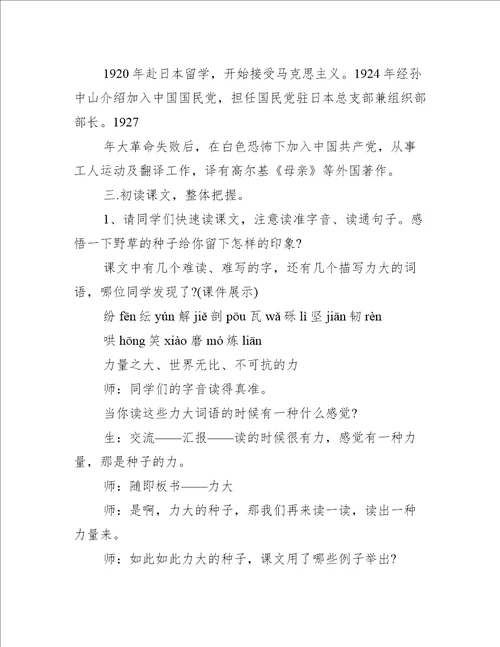 1920 年赴日本留学，开始接受马克思主义。1924 年经孙中山介绍加入中国国民党，担任国民党驻日本总支部兼组织部部长。1927

年大革命失败后，在白色恐怖下加入中国共产党，从事工人运动及翻译工作，译有高尔基《母亲》等外国著作。

三.初读课文，整体把握。

1、请同学们快速读课文，注意读准字音、读通句子。感悟一下野草的种子给你留下怎样的印象?

课文中有几个难读、难写的字，还有几个描写力大的词语，哪位同学发现了?(课件展示)

纷 fēn 纭 yún 解 jiě 剖 pōu 瓦 wǎ 砾 lì 坚 jiān 韧 rèn

哄 hōng 笑 xiào 磨 mó 炼 liān

力量之大、世界无比、不可抗的力

师：同学们的字音读得真准。

当你读这些力大词语的时候有一种什么感觉?

生：交流——汇报——读的时候很有力，感觉有一种力量，那是种子的力。

师：随即板书——力大

师：是啊，力大的种子，那我们再来读一读，读出一种力量来。

师：如此如此力大的种子，课文用了哪些例子举出?